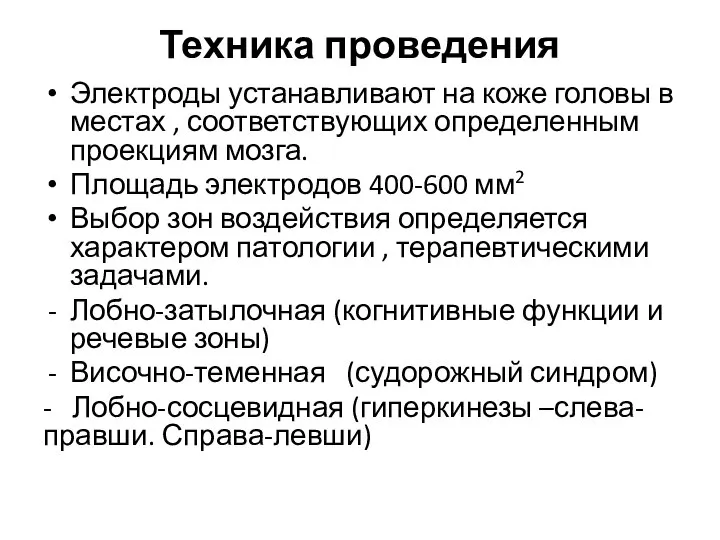 Техника проведения

• Электроды устанавливают на коже головы в местах , соответствующих определенным проекциям мозга.
• Площадь электродов 400-600 мм$^2$
• Выбор зон воздействия определяется характером патологии , терапевтическими задачами.
- Лобно-затылочная (когнитивные функции и речевые зоны)
- Височно-теменная (судорожный синдром)
- Лобно-сосцевидная (гиперкинезы –слева-правши. Справа-левши)